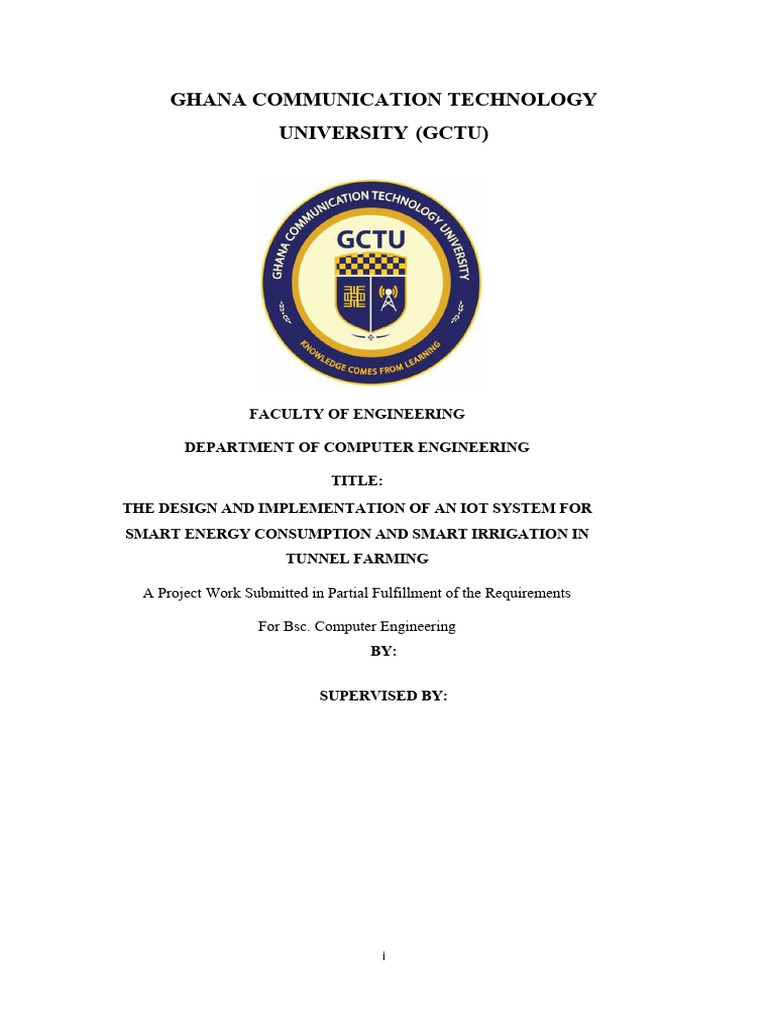 GHANA COMMUNICATION TECHNOLOGY UNIVERSITY (GCTU)

GHANA COMMUNICATION TECHNOLOGY UNIVERSITY

GCTU

KNOWLEDGE COMES FROM LEARNING

FACULTY OF ENGINEERING

DEPARTMENT OF COMPUTER ENGINEERING

TITLE:

THE DESIGN AND IMPLEMENTATION OF AN IOT SYSTEM FOR SMART ENERGY CONSUMPTION AND SMART IRRIGATION IN TUNNEL FARMING

A Project Work Submitted in Partial Fulfillment of the Requirements

For Bsc. Computer Engineering

BY:

SUPERVISED BY:

i